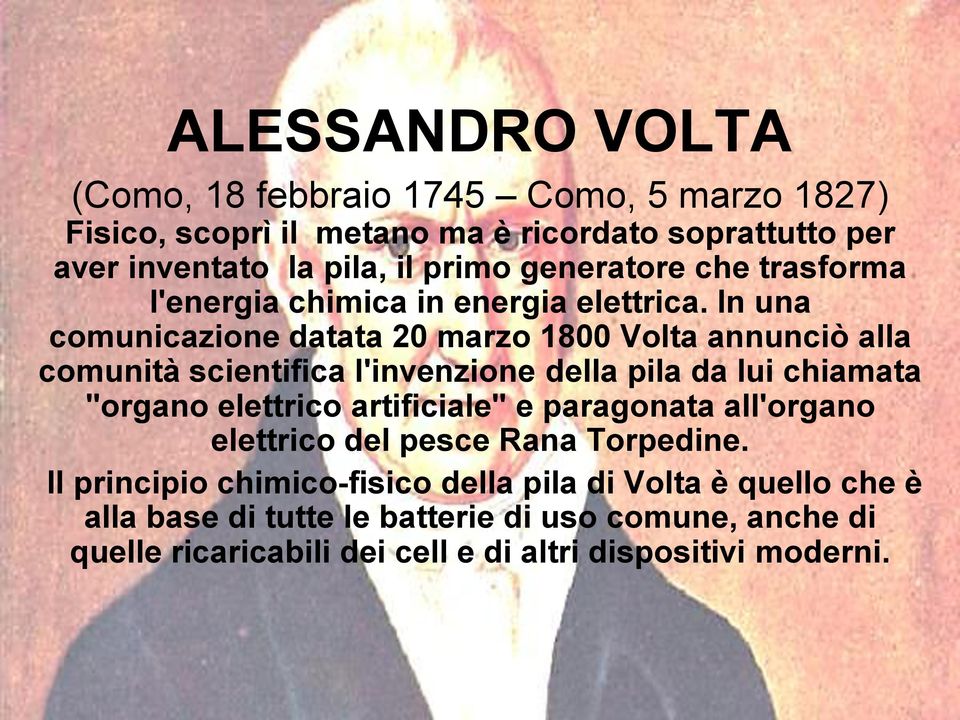 ALESSANDRO VOLTA

(Como, 18 febbraio 1745 – Como, 5 marzo 1827)

Fisico, scoprì il metano ma è ricordato soprattutto per aver inventato la pila, il primo generatore che trasforma l'energia chimica in energia elettrica. In una comunicazione datata 20 marzo 1800 Volta annunciò alla comunità scientifica l'invenzione della pila da lui chiamata "organo elettrico artificiale" e paragonata all'organo elettrico del pesce Rana Torpedine.

Il principio chimico-fisico della pila di Volta è quello che è alla base di tutte le batterie di uso comune, anche di quelle ricaricabili dei cell e di altri dispositivi moderni.